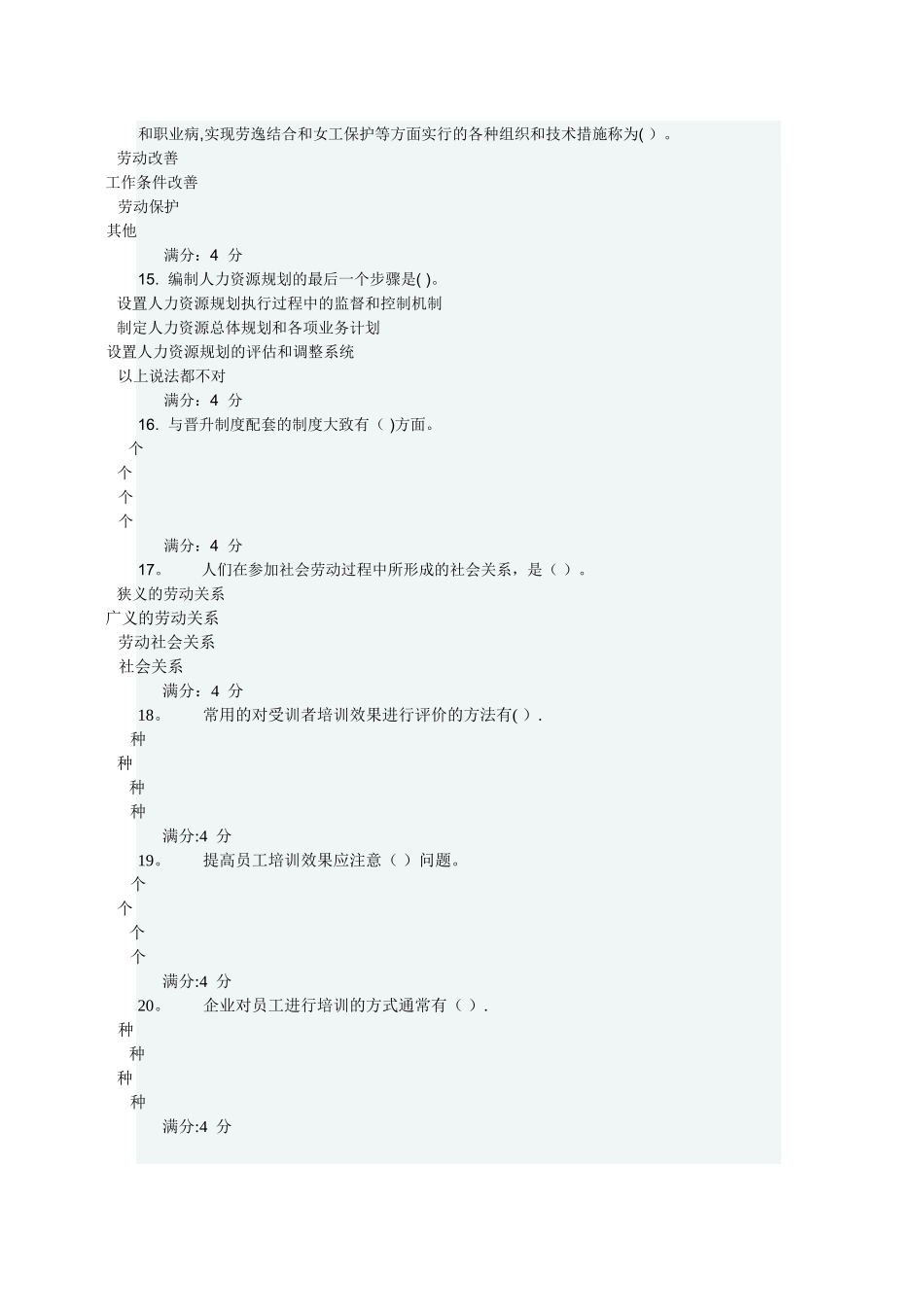 和职业病,实现劳逸结合和女工保护等方面实行的各种组织和技术措施称为( )。
劳动改善
工作条件改善
劳动保护
其他
满分：4 分
15. 编制人力资源规划的最后一个步骤是( )。
设置人力资源规划执行过程中的监督和控制机制
制定人力资源总体规划和各项业务计划
设置人力资源规划的评估和调整系统
以上说法都不对
满分：4 分
16. 与晋升制度配套的制度大致有（ )方面。
个
个
个
个
满分：4 分
17。 人们在参加社会劳动过程中所形成的社会关系，是（ ）。
狭义的劳动关系
广义的劳动关系
劳动社会关系
社会关系
满分：4 分
18。 常用的对受训者培训效果进行评价的方法有( ).
种
种
种
种
满分:4 分
19。 提高员工培训效果应注意（ ）问题。
个
个
个
个
满分:4 分
20。 企业对员工进行培训的方式通常有（ ）.
种
种
种
种
满分:4 分